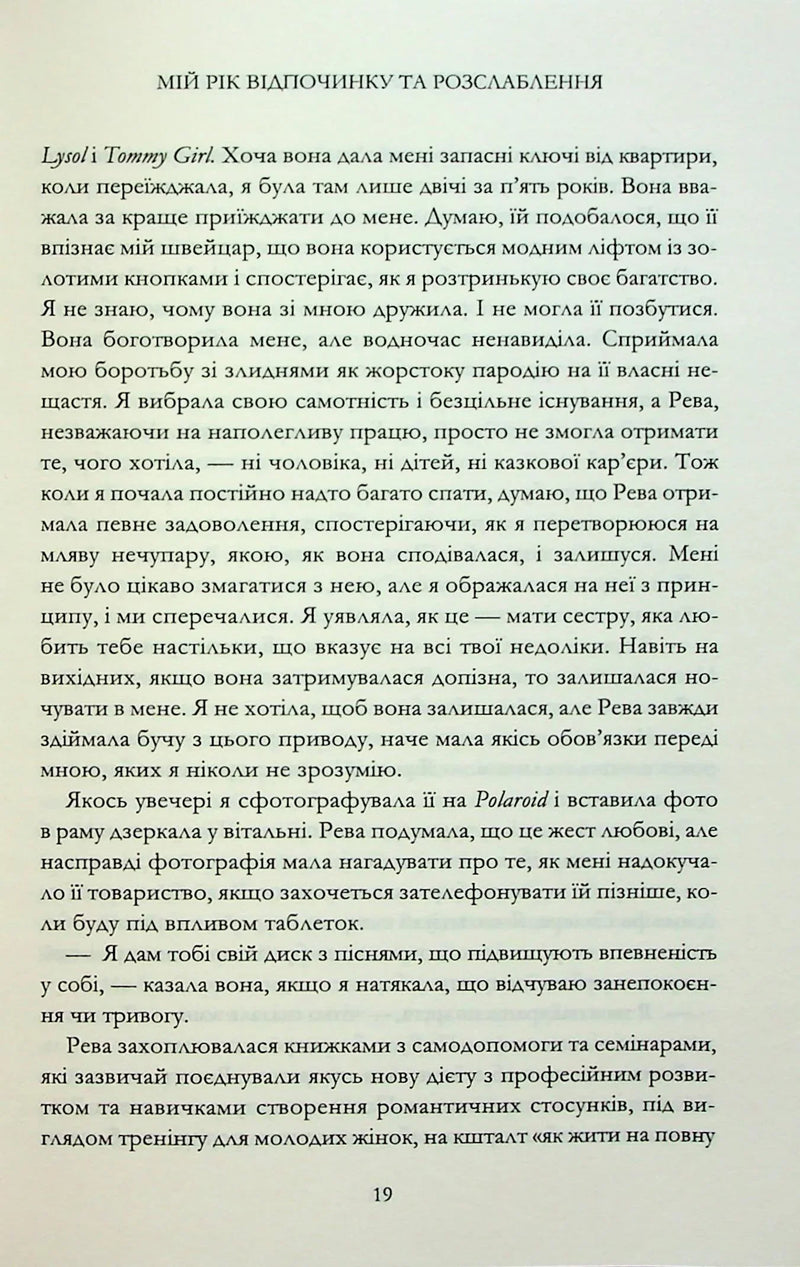 МІЙ РІК ВІДПОЧИНКУ ТА РОЗСЛАБЛЕННЯ

Lysol і Tommy Girl. Хоча вона дала мені запасні ключі від квартири, коли переїжджала, я була там лише двічі за п'ять років. Вона вважала за краще приїжджати до мене. Думаю, їй подобалося, що її впізнає мій швейцар, що вона користується модним ліфтом із золотими кнопками і спостерігає, як я розтринькую своє багатство. Я не знаю, чому вона зі мною дружила. І не могла її позбутися. Вона боготворила мене, але водночас ненавиділа. Сприймала мою боротьбу зі злиднями як жорстоку пародію на її власні нещастя. Я вибрала свою самотність і безцільне існування, а Рева, незважаючи на наполегливу працю, просто не змогла отримати те, чого хотіла, — ні чоловіка, ні дітей, ні казкової кар'єри. Тож коли я почала постійно надто багато спати, думаю, що Рева отримала певне задоволення, спостерігаючи, як я перетворююся на мляву нечупару, якою, як вона сподівалася, і залишуся. Мені не було цікаво змагатися з нею, але я ображалася на неї з принципу, і ми сперечалися. Я уявляла, як це — мати сестру, яка любить тебе настільки, що вказує на всі твої недоліки. Навіть на вихідних, якщо вона затримувалася допізна, то залишалася ночувати в мене. Я не хотіла, щоб вона залишалася, але Рева завжди здіймала бучу з цього приводу, наче мала якісь обов'язки переді мною, яких я ніколи не зрозумію.

Якось увечері я сфотографувала її на Polaroid і вставила фото в раму дзеркала у вітальні. Рева подумала, що це жест любові, але насправді фотографія мала нагадувати про те, як мені надокучало її товариство, якщо захочеться зателефонувати їй пізніше, коли буду під впливом таблеток.

— Я дам тобі свій диск з піснями, що підвищують впевненість у собі, — казала вона, якщо я натякала, що відчуваю занепокоєння чи тривогу.

Рева захоплювалася книжками з самодопомоги та семінарами, які зазвичай поєднували якусь нову дієту з професійним розвитком та навичками створення романтичних стосунків, під виглядом тренінгу для молодих жінок, на кшталт «як жити на повну

19